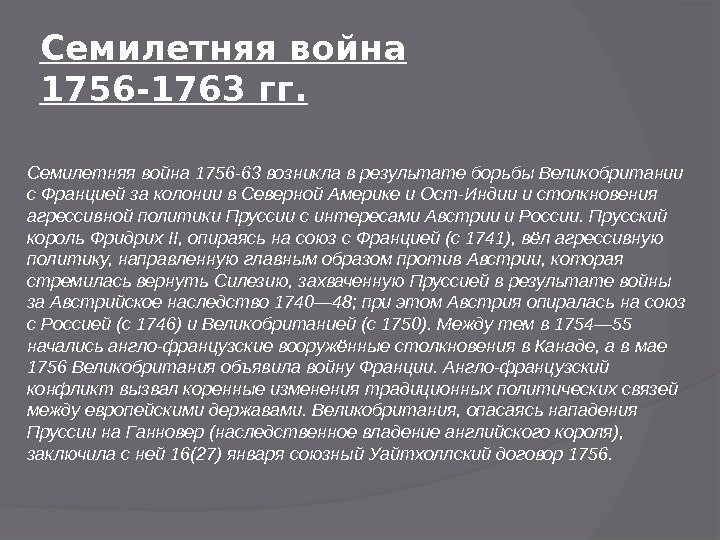 Семилетняя война 1756-1763 гг.

Семилетняя война 1756-63 возникла в результате борьбы Великобритании с Францией за колонии в Северной Америке и Ост-Индии и столкновения агрессивной политики Пруссии с интересами Австрии и России. Прусский король Фридрих II, опираясь на союз с Францией (с 1741), вёл агрессивную политику, направленную главным образом против Австрии, которая стремилась вернуть Силезию, захваченную Пруссией в результате войны за Австрийское наследство 1740—48; при этом Австрия опиралась на союз с Россией (с 1746) и Великобританией (с 1750). Между тем в 1754—55 начались англо-французские вооружённые столкновения в Канаде, а в мае 1756 Великобритания объявила войну Франции. Англо-французский конфликт вызвал коренные изменения традиционных политических связей между европейскими державами. Великобритания, опасаясь нападения Пруссии на Ганновер (наследственное владение английского короля), заключила с ней 16(27) января союзный Уайтхоллский договор 1756.